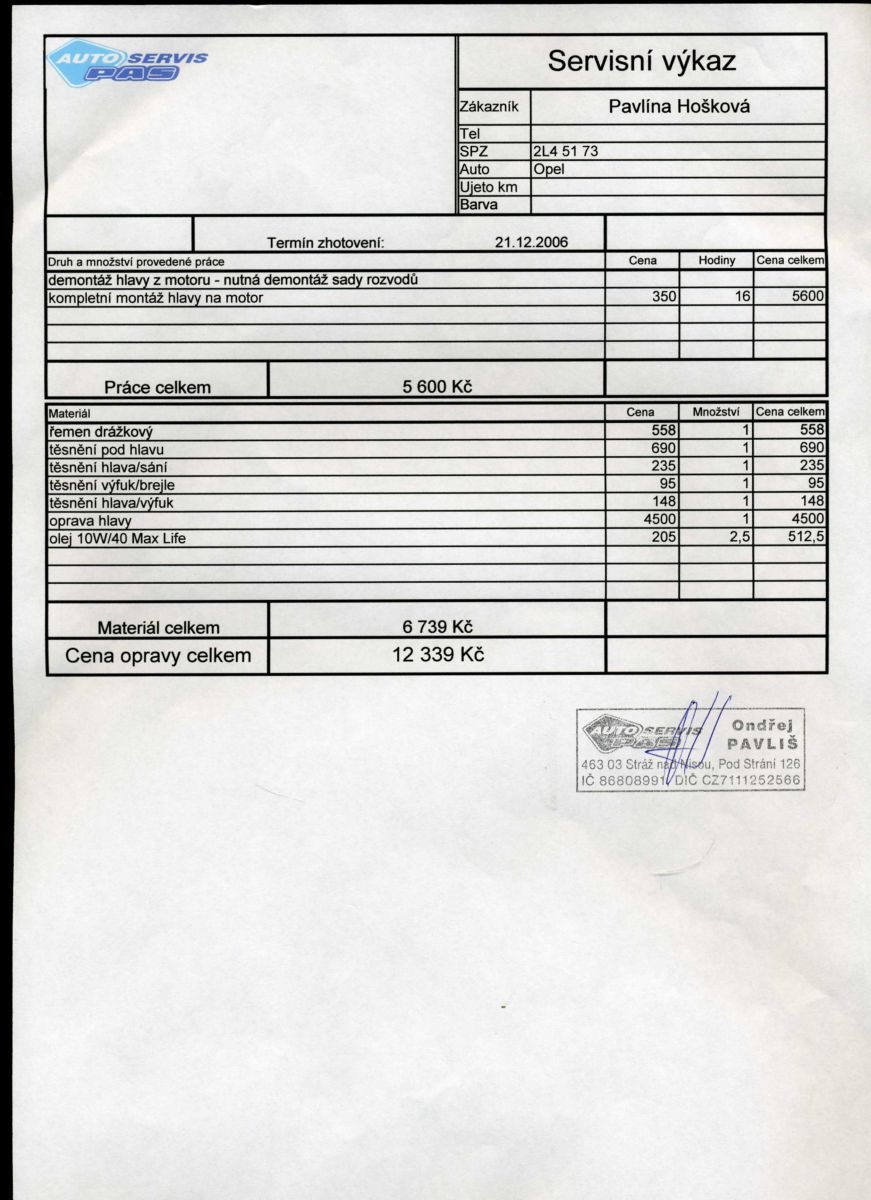 AUTO SERVIS PAS

Servisní výkaz

| Zákazník | Pavlína Hošková |
|---|---|
| Tel | |
| SPZ | 2L4 51 73 |
| Auto | Opel |
| Ujeto km | |
| Barva | |

Termín zhotovení: 21.12.2006

| Druh a množství provedené práce | Cena | Hodiny | Cena celkem |
|---|---|---|---|
| demontáž hlavy z motoru - nutná demontáž sady rozvodů | | | |
| kompletní montáž hlavy na motor | 350 | 16 | 5600 |

Práce celkem 5 600 Kč

| Materiál | Cena | Množství | Cena celkem |
|---|---|---|---|
| řemen drážkový | 558 | 1 | 558 |
| těsnění pod hlavu | 690 | 1 | 690 |
| těsnění hlava/sání | 235 | 1 | 235 |
| těsnění výfuk/brejle | 95 | 1 | 95 |
| těsnění hlava/výfuk | 148 | 1 | 148 |
| oprava hlavy | 4500 | 1 | 4500 |
| olej 10W/40 Max Life | 205 | 2,5 | 512,5 |

Materiál celkem 6 739 Kč

Cena opravy celkem 12 339 Kč

AUTO SERVIS PAS Ondřej PAVLIŠ
463 03 Stráž nad Nisou, Pod Strání 126
IČ 86808991 DIČ CZ7111252566